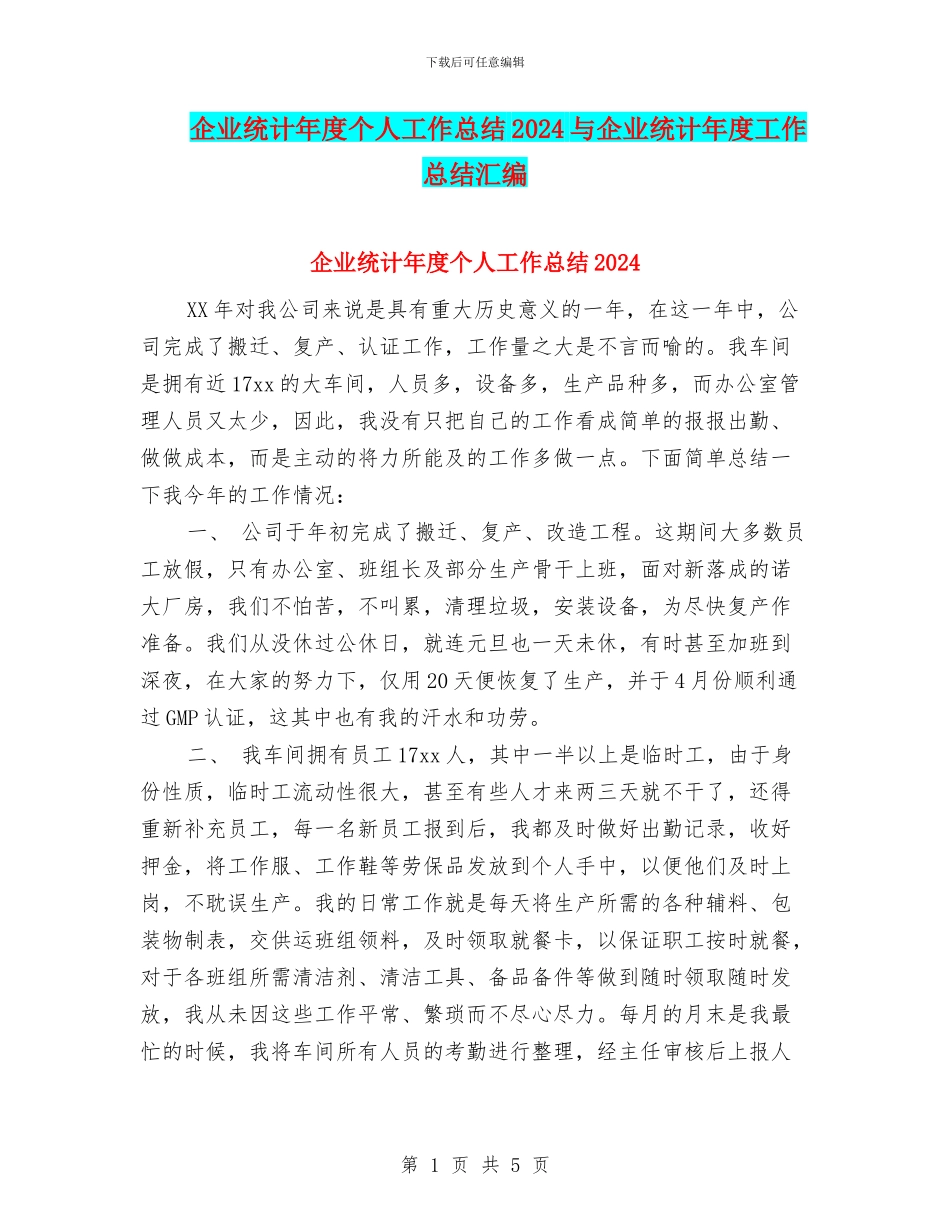 下载后可任意编辑

企业统计年度个人工作总结2024与企业统计年度工作总结汇编

企业统计年度个人工作总结2024

XX年对我公司来说是具有重大历史意义的一年，在这一年中，公司完成了搬迁、复产、认证工作，工作量之大是不言而喻的。我车间是拥有近17xx的大车间，人员多，设备多，生产品种多，而办公室管理人员又太少，因此，我没有只把自己的工作看成简单的报报出勤、做做成本，而是主动的将力所能及的工作多做一点。下面简单总结一下我今年的工作情况：

一、 公司于年初完成了搬迁、复产、改造工程。这期间大多数员工放假，只有办公室、班组长及部分生产骨干上班，面对新落成的诺大厂房，我们不怕苦，不叫累，清理垃圾，安装设备，为尽快复产作准备。我们从没休过公休日，就连元旦也一天未休，有时甚至加班到深夜，在大家的努力下，仅用20天便恢复了生产，并于4月份顺利通过GMP认证，这其中也有我的汗水和功劳。

二、 我车间拥有员工17xx人，其中一半以上是临时工，由于身份性质，临时工流动性很大，甚至有些人才来两三天就不干了，还得重新补充员工，每一名新员工报到后，我都及时做好出勤记录，收好押金，将工作服、工作鞋等劳保品发放到个人手中，以便他们及时上岗，不耽误生产。我的日常工作就是每天将生产所需的各种辅料、包装物制表，交供运班组领料，及时领取就餐卡，以保证职工按时就餐，对于各班组所需清洁剂、清洁工具、备品备件等做到随时领取随时发放，我从未因这些工作平常、繁琐而不尽心尽力。每月的月末是我最忙的时候，我将车间所有人员的考勤进行整理，经主任审核后上报人

第 1 页 共 5 页